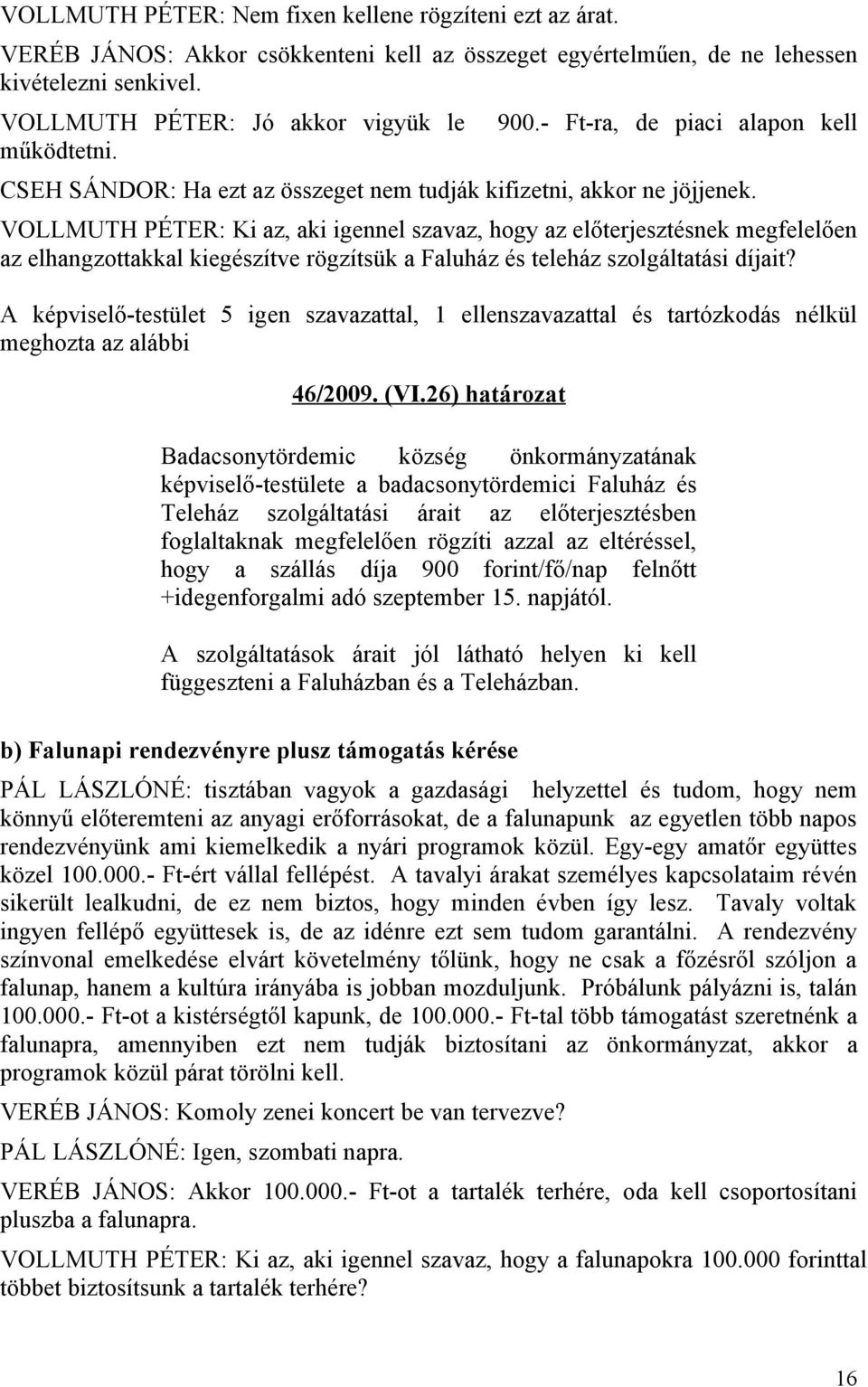 VOLLMUTH PÉTER: Nem fixen kellene rögzíteni ezt az árat.

VERÉB JÁNOS: Akkor csökkenteni kell az összeget egyértelműen, de ne lehessen kivételezni senkivel.

VOLLMUTH PÉTER: Jó akkor vigyük le 900.- Ft-ra, de piaci alapon kell működtetni.

CSEH SÁNDOR: Ha ezt az összeget nem tudják kifizetni, akkor ne jöjjenek.

VOLLMUTH PÉTER: Ki az, aki igennel szavaz, hogy az előterjesztésnek megfelelően az elhangzottakkal kiegészítve rögzítsük a Faluház és teleház szolgáltatási díjait?

A képviselő-testület 5 igen szavazattal, 1 ellenszavazattal és tartózkodás nélkül meghozta az alábbi

46/2009. (VI.26) határozat

Badacsonytördemic község önkormányzatának képviselő-testülete a badacsonytördemici Faluház és Teleház szolgáltatási árait az előterjesztésben foglaltaknak megfelelően rögzíti azzal az eltéréssel, hogy a szállás díja 900 forint/fő/nap felnőtt +idegenforgalmi adó szeptember 15. napjától.

A szolgáltatások árait jól látható helyen ki kell függeszteni a Faluházban és a Teleházban.

b) Falunapi rendezvényre plusz támogatás kérése

PÁL LÁSZLÓNÉ: tisztában vagyok a gazdasági helyzettel és tudom, hogy nem könnyű előteremteni az anyagi erőforrásokat, de a falunapunk az egyetlen több napos rendezvényünk ami kiemelkedik a nyári programok közül. Egy-egy amatőr együttes közel 100.000.- Ft-ért vállal fellépést. A tavalyi árakat személyes kapcsolataim révén sikerült lealkudni, de ez nem biztos, hogy minden évben így lesz. Tavaly voltak ingyen fellépő együttesek is, de az idénre ezt sem tudom garantálni. A rendezvény színvonal emelkedése elvárt követelmény tőlünk, hogy ne csak a főzésről szóljon a falunap, hanem a kultúra irányába is jobban mozduljunk. Próbálunk pályázni is, talán 100.000.- Ft-ot a kistérségtől kapunk, de 100.000.- Ft-tal több támogatást szeretnénk a falunapra, amennyiben ezt nem tudják biztosítani az önkormányzat, akkor a programok közül párat törölni kell.

VERÉB JÁNOS: Komoly zenei koncert be van tervezve?

PÁL LÁSZLÓNÉ: Igen, szombati napra.

VERÉB JÁNOS: Akkor 100.000.- Ft-ot a tartalék terhére, oda kell csoportosítani pluszba a falunapra.

VOLLMUTH PÉTER: Ki az, aki igennel szavaz, hogy a falunapokra 100.000 forinttal többet biztosítsunk a tartalék terhére?

16